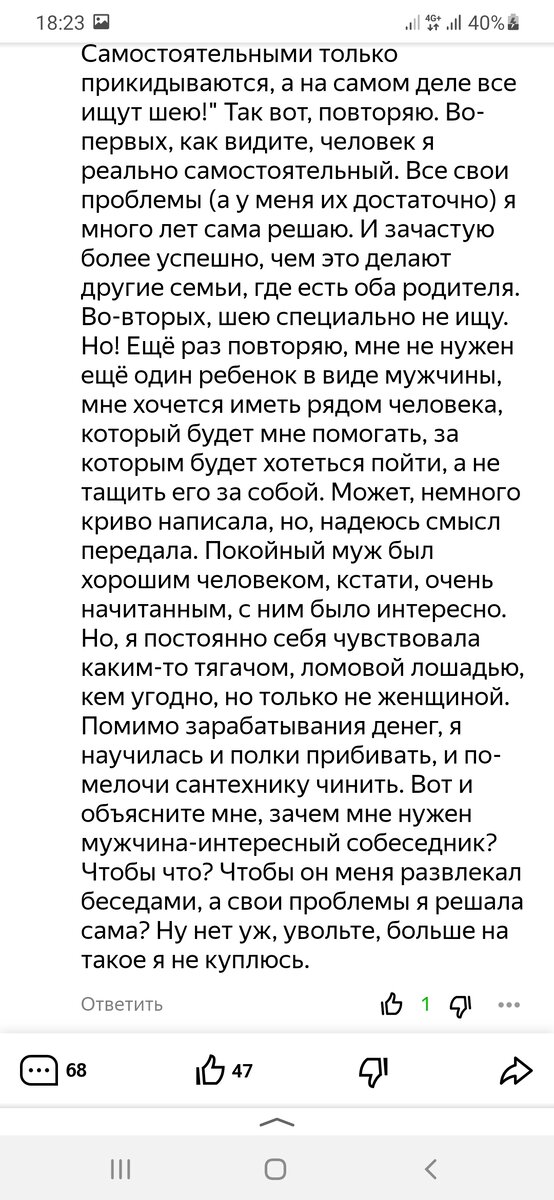 18:23 4G+ 40%

Самостоятельными только прикидываются, а на самом деле все ищут шею!" Так вот, повторяю. Во-первых, как видите, человек я реально самостоятельный. Все свои проблемы (а у меня их достаточно) я много лет сама решаю. И зачастую более успешно, чем это делают другие семьи, где есть оба родителя. Во-вторых, шею специально не ищу. Но! Ещё раз повторяю, мне не нужен ещё один ребенок в виде мужчины, мне хочется иметь рядом человека, который будет мне помогать, за которым будет хотеться пойти, а не тащить его за собой. Может, немного криво написала, но, надеюсь смысл передала. Покойный муж был хорошим человеком, кстати, очень начитанным, с ним было интересно. Но, я постоянно себя чувствовала каким-то тягачом, ломовой лошадью, кем угодно, но только не женщиной. Помимо зарабатывания денег, я научилась и полки прибивать, и по-мелочи сантехнику чинить. Вот и объясните мне, зачем мне нужен мужчина-интересный собеседник? Чтобы что? Чтобы он меня развлекал беседами, а свои проблемы я решала сама? Ну нет уж, увольте, больше на такое я не куплюсь.

Ответить 1

68 47